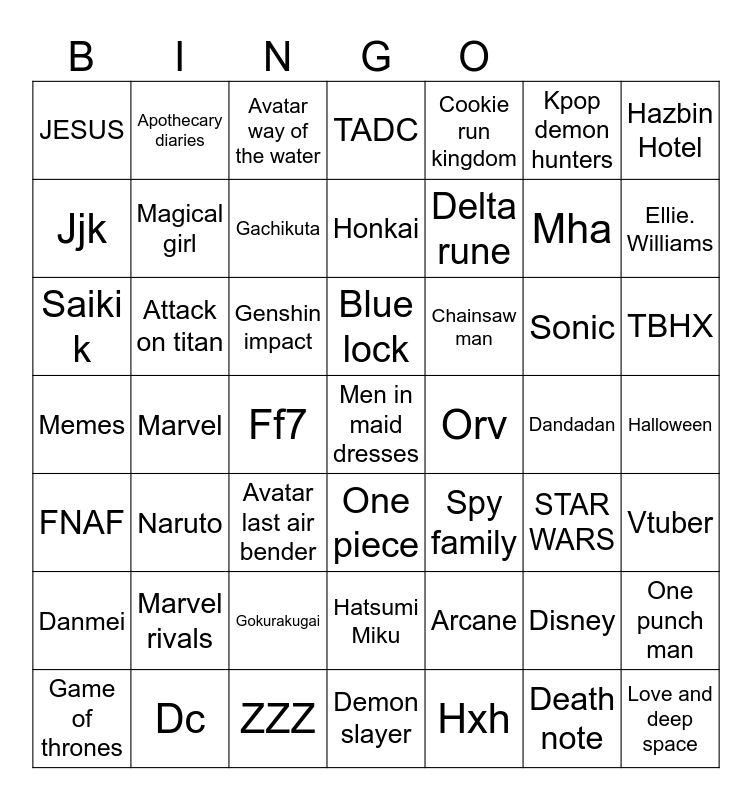 B I N G O

| JESUS | Apothecary diaries | Avatar way of the water | TADC | Cookie run kingdom | Kpop demon hunters | Hazbin Hotel |
|---|---|---|---|---|---|---|
| Jjk | Magical girl | Gachikuta | Honkai | Delta rune | Mha | Ellie. Williams |
| Saiki k | Attack on titan | Genshin impact | Blue lock | Chainsaw man | Sonic | TBHX |
| Memes | Marvel | Ff7 | Men in maid dresses | Orv | Dandadan | Halloween |
| FNAF | Naruto | Avatar last air bender | One piece | Spy family | STAR WARS | Vtuber |
| Danmei | Marvel rivals | Gokurakugai | Hatsumi Miku | Arcane | Disney | One punch man |
| Game of thrones | Dc | ZZZ | Demon slayer | Hxh | Death note | Love and deep space |